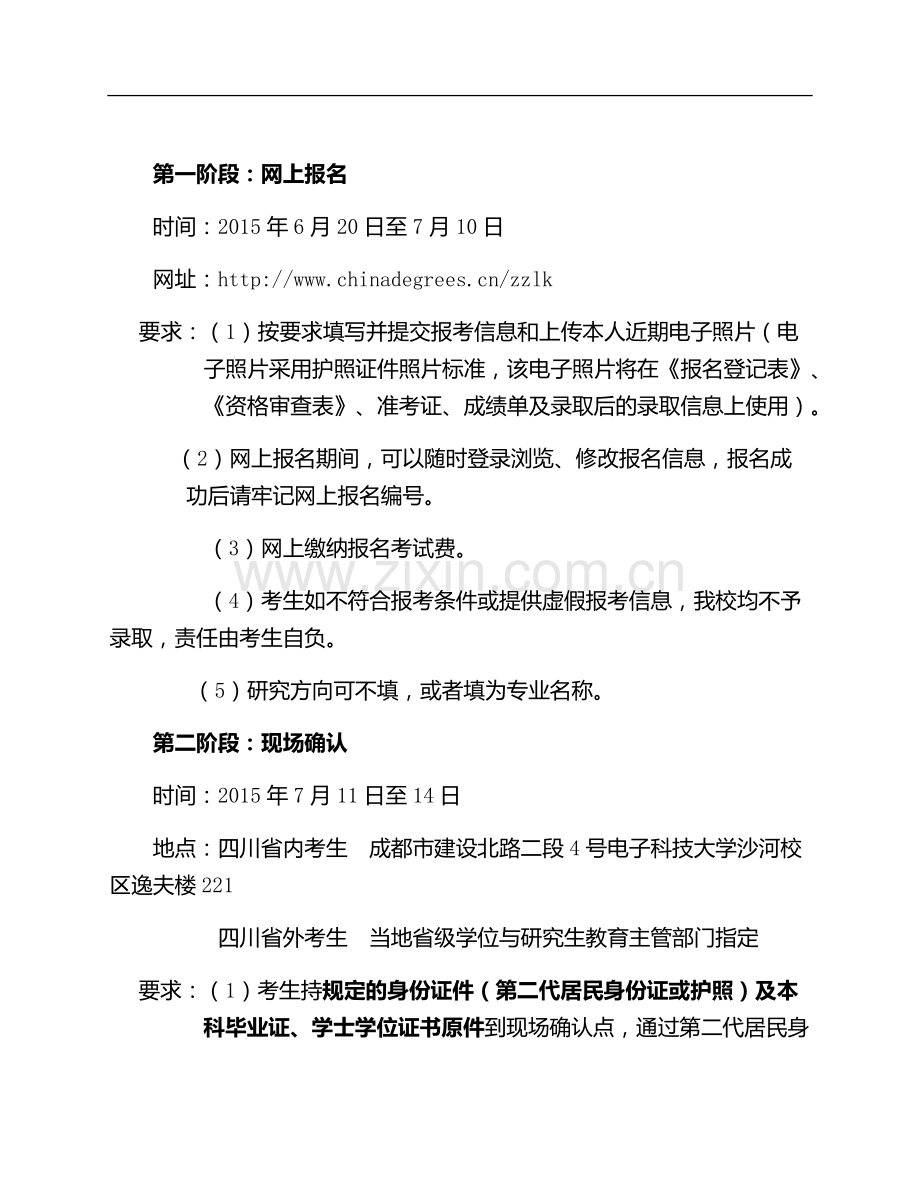 第一阶段：网上报名

时间：2015年6月20日至7月10日

网址：http://www.chinadegrees.cn/zzlk

要求：（1）按要求填写并提交报考信息和上传本人近期电子照片（电子照片采用护照证件照片标准，该电子照片将在《报名登记表》、《资格审查表》、准考证、成绩单及录取后的录取信息上使用）。

（2）网上报名期间，可以随时登录浏览、修改报名信息，报名成功后请牢记网上报名编号。

（3）网上缴纳报名考试费。

www.zixin.com.cn

（4）考生如不符合报考条件或提供虚假报考信息，我校均不予录取，责任由考生自负。

（5）研究方向可不填，或者填为专业名称。

第二阶段：现场确认

时间：2015年7月11日至14日

地点：四川省内考生　成都市建设北路二段4号电子科技大学沙河校区逸夫楼221

四川省外考生　当地省级学位与研究生教育主管部门指定

要求：（1）考生持规定的身份证件（第二代居民身份证或护照）及本科毕业证、学士学位证书原件到现场确认点，通过第二代居民身